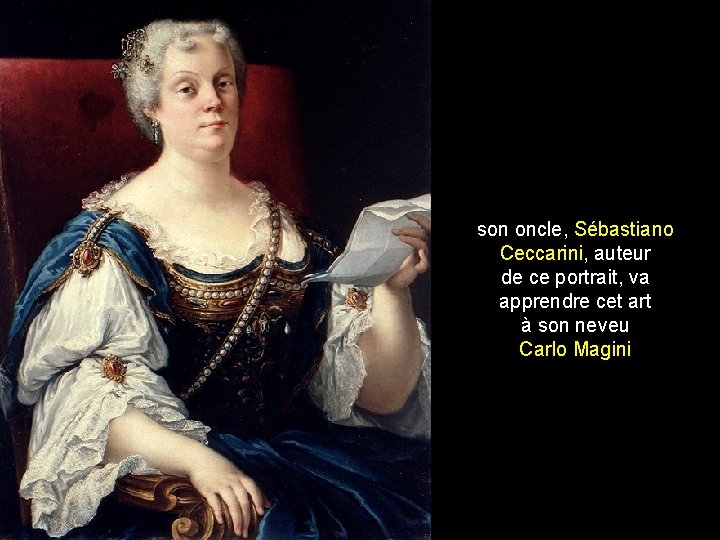 son oncle, Sébastiano Ceccarini, auteur de ce portrait, va apprendre cet art à son neveu Carlo Magini